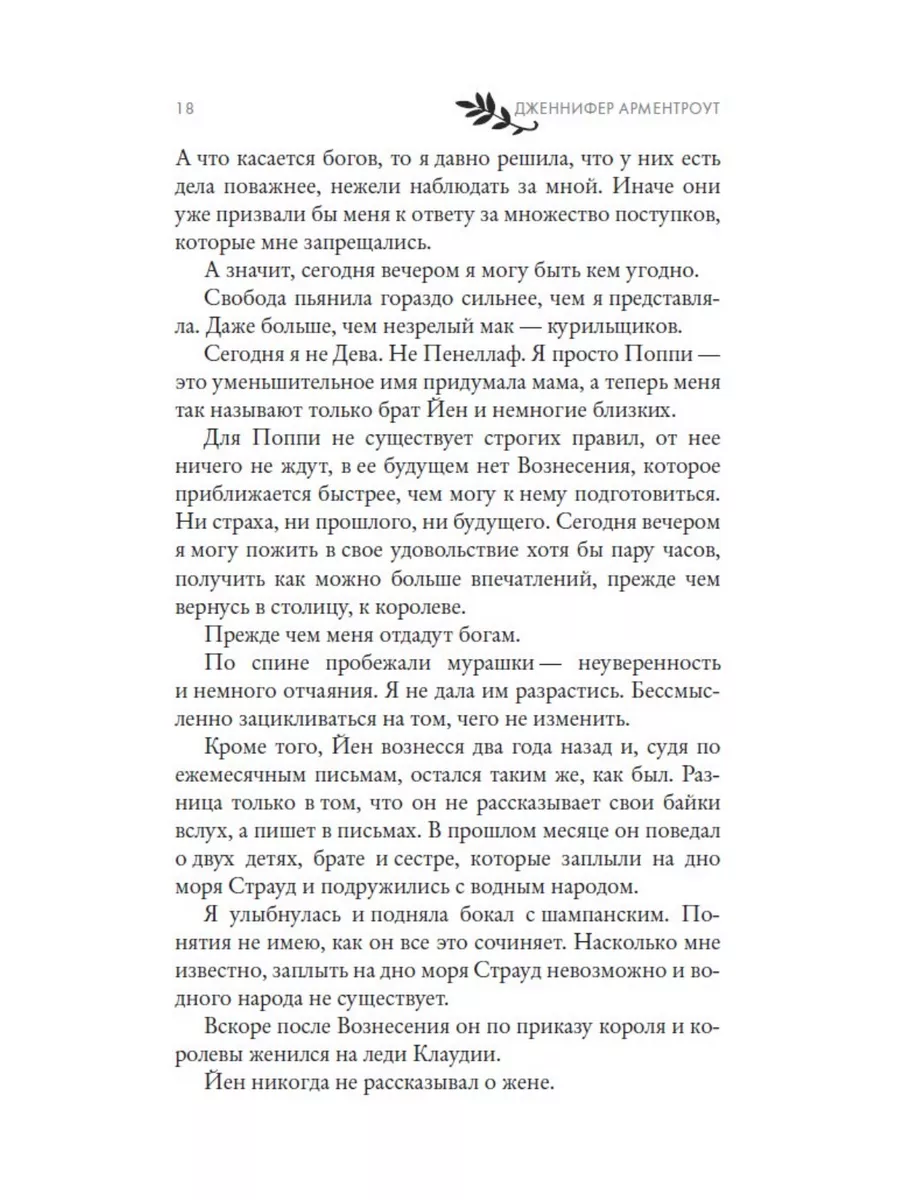 18 ДЖЕННИФЕР АРМЕНТРОУТ

А что касается богов, то я давно решила, что у них есть дела поважнее, нежели наблюдать за мной. Иначе они уже призвали бы меня к ответу за множество поступков, которые мне запрещались.

А значит, сегодня вечером я могу быть кем угодно.

Свобода пьянила гораздо сильнее, чем я представляла. Даже больше, чем незрелый мак — курильщиков.

Сегодня я не Дева. Не Пенеллаф. Я просто Поппи — это уменьшительное имя придумала мама, а теперь меня так называют только брат Йен и немногие близких.

Для Поппи не существует строгих правил, от нее ничего не ждут, в ее будущем нет Вознесения, которое приближается быстрее, чем могу к нему подготовиться. Ни страха, ни прошлого, ни будущего. Сегодня вечером я могу пожить в свое удовольствие хотя бы пару часов, получить как можно больше впечатлений, прежде чем вернусь в столицу, к королеве.

Прежде чем меня отдадут богам.

По спине пробежали мурашки — неуверенность и немного отчаяния. Я не дала им разрастись. Бессмысленно зацикливаться на том, чего не изменить.

Кроме того, Йен вознесся два года назад и, судя по ежемесячным письмам, остался таким же, как был. Разница только в том, что он не рассказывает свои байки вслух, а пишет в письмах. В прошлом месяце он поведал о двух детях, брате и сестре, которые заплыли на дно моря Страуд и подружились с водным народом.

Я улыбнулась и подняла бокал с шампанским. Понятия не имею, как он все это сочиняет. Насколько мне известно, заплыть на дно моря Страуд невозможно и водного народа не существует.

Вскоре после Вознесения он по приказу короля и королевы женился на леди Клаудии.

Йен никогда не рассказывал о жене.